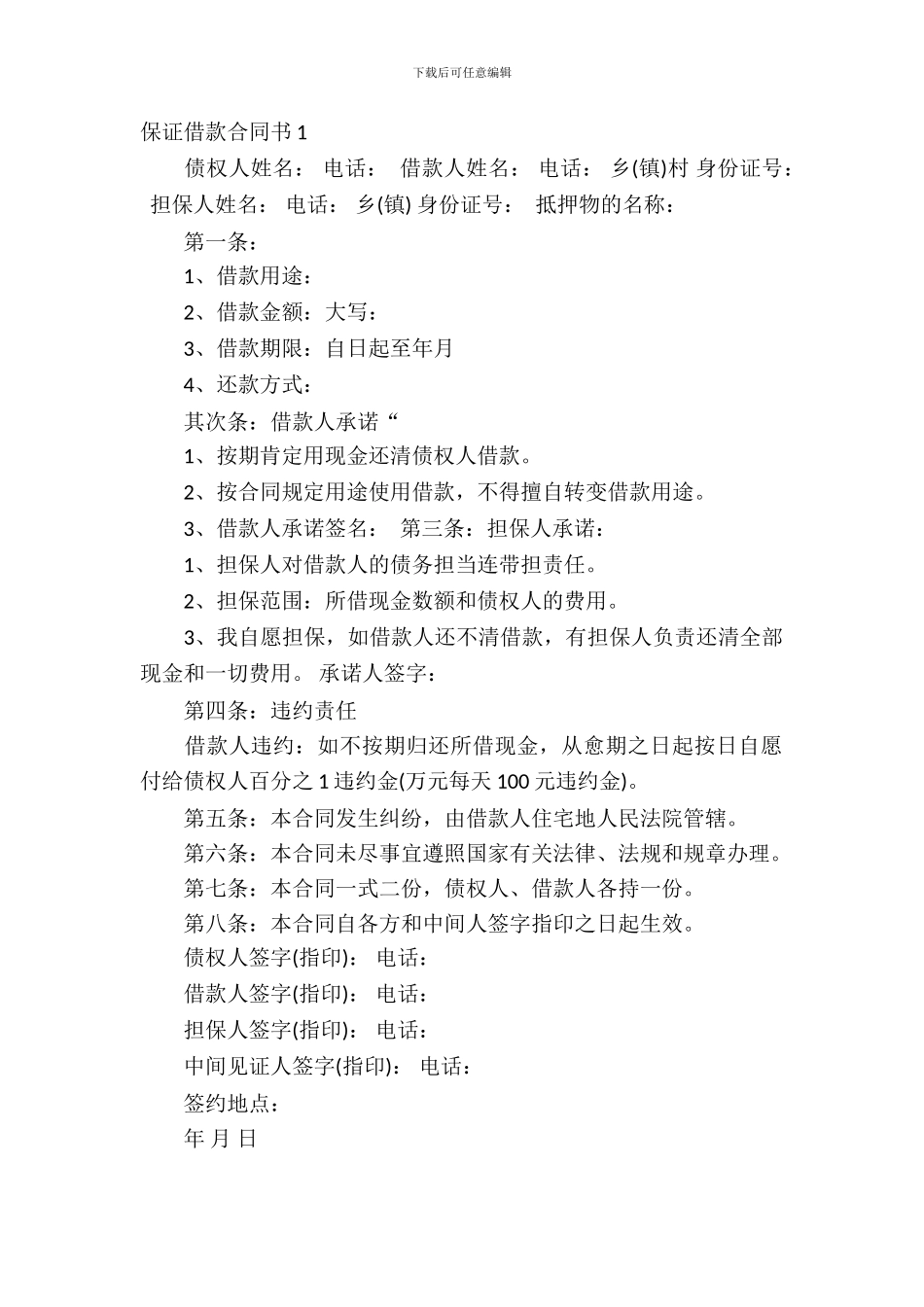 下载后可任意编辑

保证借款合同书 1

债权人姓名： 电话： 借款人姓名： 电话： 乡(镇)村 身份证号： 担保人姓名： 电话： 乡(镇) 身份证号： 抵押物的名称：

第一条：

1、借款用途：

2、借款金额：大写：

3、借款期限：自日起至年月

4、还款方式：

其次条：借款人承诺“

1、按期肯定用现金还清债权人借款。

2、按合同规定用途使用借款，不得擅自转变借款用途。

3、借款人承诺签名： 第三条：担保人承诺：

1、担保人对借款人的债务担当连带担责任。

2、担保范围：所借现金数额和债权人的费用。

3、我自愿担保，如借款人还不清借款，有担保人负责还清全部现金和一切费用。 承诺人签字：

第四条：违约责任

借款人违约：如不按期归还所借现金，从愈期之日起按日自愿付给债权人百分之 1 违约金(万元每天 100 元违约金)。

第五条：本合同发生纠纷，由借款人住宅地人民法院管辖。

第六条：本合同未尽事宜遵照国家有关法律、法规和规章办理。

第七条：本合同一式二份，债权人、借款人各持一份。

第八条：本合同自各方和中间人签字指印之日起生效。

债权人签字(指印)： 电话：

借款人签字(指印)： 电话：

担保人签字(指印)： 电话：

中间见证人签字(指印)： 电话：

签约地点：

年 月 日